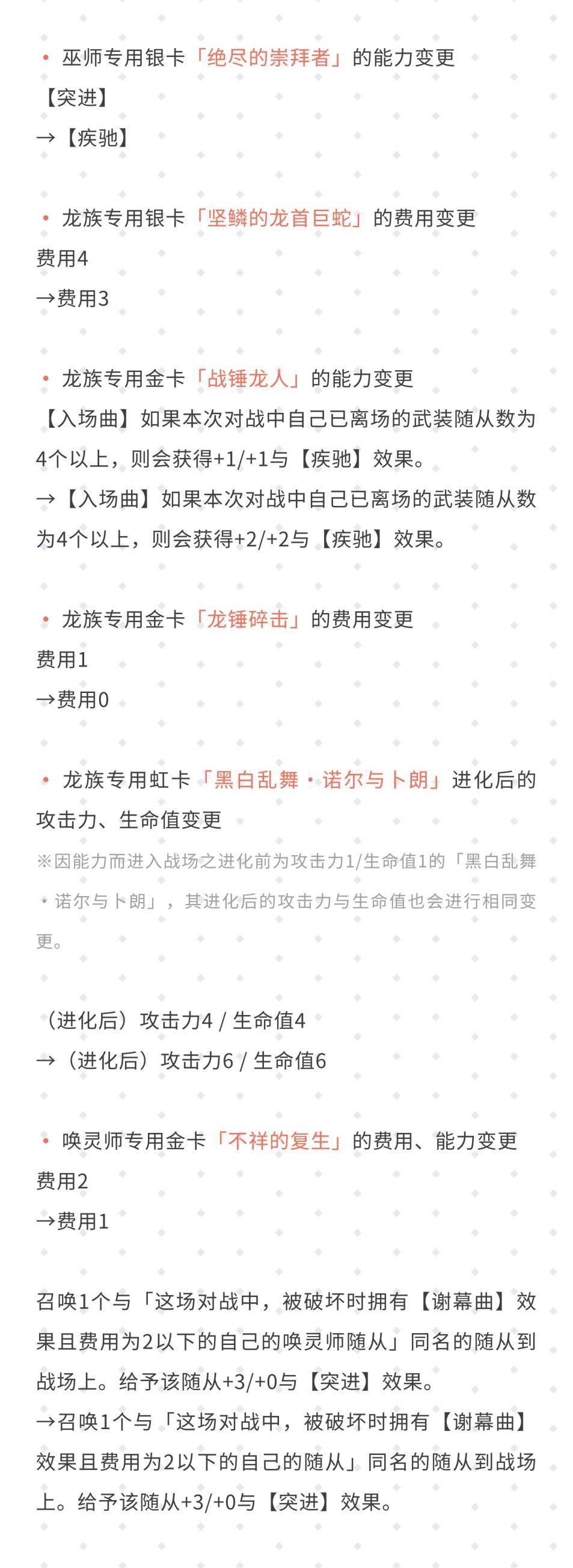 • 巫师专用银卡「绝尽的崇拜者」的能力变更
【突进】
→【疾驰】

• 龙族专用银卡「坚鳞的龙首巨蛇」的费用变更
费用4
→费用3

• 龙族专用金卡「战锤龙人」的能力变更
【入场曲】如果本次对战中自己已离场的武装随从数为4个以上，则会获得+1/+1与【疾驰】效果。
→【入场曲】如果本次对战中自己已离场的武装随从数为4个以上，则会获得+2/+2与【疾驰】效果。

• 龙族专用金卡「龙锤碎击」的费用变更
费用1
→费用0

• 龙族专用虹卡「黑白乱舞・诺尔与卜朗」进化后的攻击力、生命值变更
※因能力而进入战场之进化前为攻击力1/生命值1的「黑白乱舞・诺尔与卜朗」，其进化后的攻击力与生命值也会进行相同变更。

（进化后）攻击力4 / 生命值4
→（进化后）攻击力6 / 生命值6

• 唤灵师专用金卡「不祥的复生」的费用、能力变更
费用2
→费用1

召唤1个与「这场对战中，被破坏时拥有【谢幕曲】效果且费用为2以下的自己的唤灵师随从」同名的随从到战场上。给予该随从+3/+0与【突进】效果。
→召唤1个与「这场对战中，被破坏时拥有【谢幕曲】效果且费用为2以下的自己的随从」同名的随从到战场上。给予该随从+3/+0与【突进】效果。